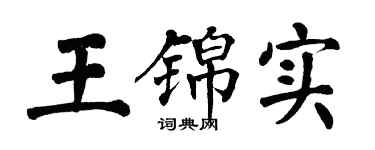 王锦实
词典网